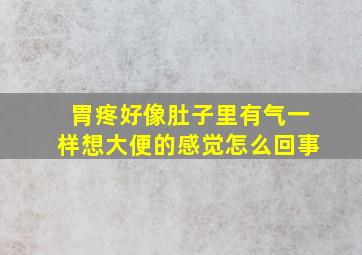 胃疼好像肚子里有气一样想大便的感觉怎么回事